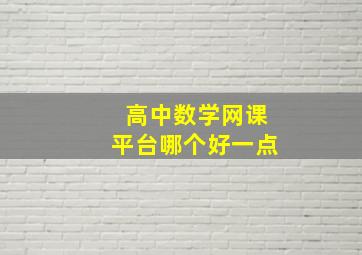 高中数学网课
平台哪个好一点